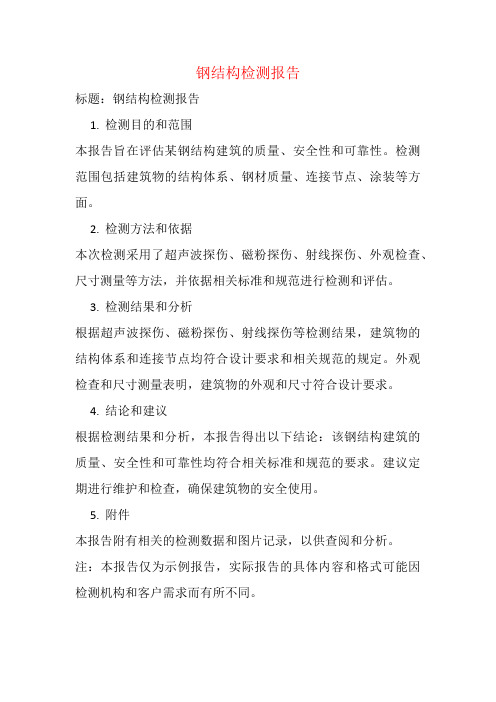 钢结构检测报告

标题：钢结构检测报告

1. 检测目的和范围

本报告旨在评估某钢结构建筑的质量、安全性和可靠性。检测范围包括建筑物的结构体系、钢材质量、连接节点、涂装等方面。

2. 检测方法和依据

本次检测采用了超声波探伤、磁粉探伤、射线探伤、外观检查、尺寸测量等方法，并依据相关标准和规范进行检测和评估。

3. 检测结果和分析

根据超声波探伤、磁粉探伤、射线探伤等检测结果，建筑物的结构体系和连接节点均符合设计要求和相关规范的规定。外观检查和尺寸测量表明，建筑物的外观和尺寸符合设计要求。

4. 结论和建议

根据检测结果和分析，本报告得出以下结论：该钢结构建筑的质量、安全性和可靠性均符合相关标准和规范的要求。建议定期进行维护和检查，确保建筑物的安全使用。

5. 附件

本报告附有相关的检测数据和图片记录，以供查阅和分析。

注：本报告仅为示例报告，实际报告的具体内容和格式可能因检测机构和客户需求而有所不同。